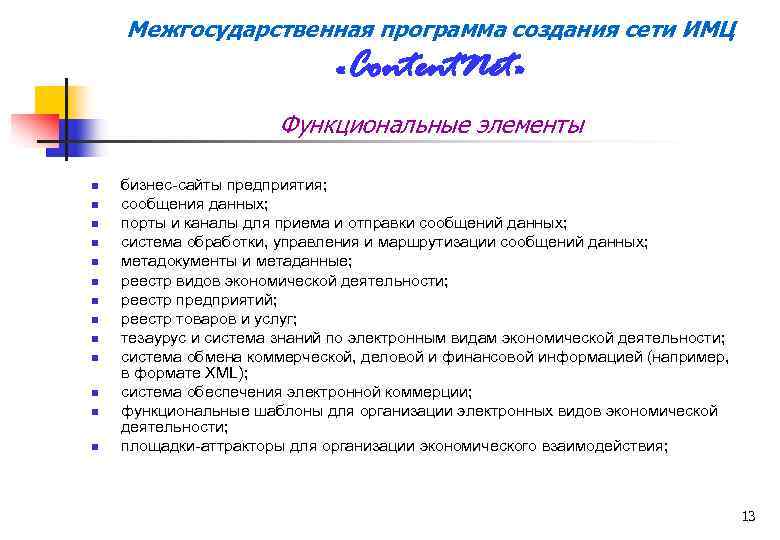 Межгосударственная программа создания сети ИМЦ «ContentNet»

Функциональные элементы

- бизнес-сайты предприятия;
- сообщения данных;
- порты и каналы для приема и отправки сообщений данных;
- система обработки, управления и маршрутизации сообщений данных;
- метадокументы и метаданные;
- реестр видов экономической деятельности;
- реестр предприятий;
- реестр товаров и услуг;
- тезаурус и система знаний по электронным видам экономической деятельности;
- система обмена коммерческой, деловой и финансовой информацией (например, в формате XML);
- система обеспечения электронной коммерции;
- функциональные шаблоны для организации электронных видов экономической деятельности;
- площадки-аттракторы для организации экономического взаимодействия;

13